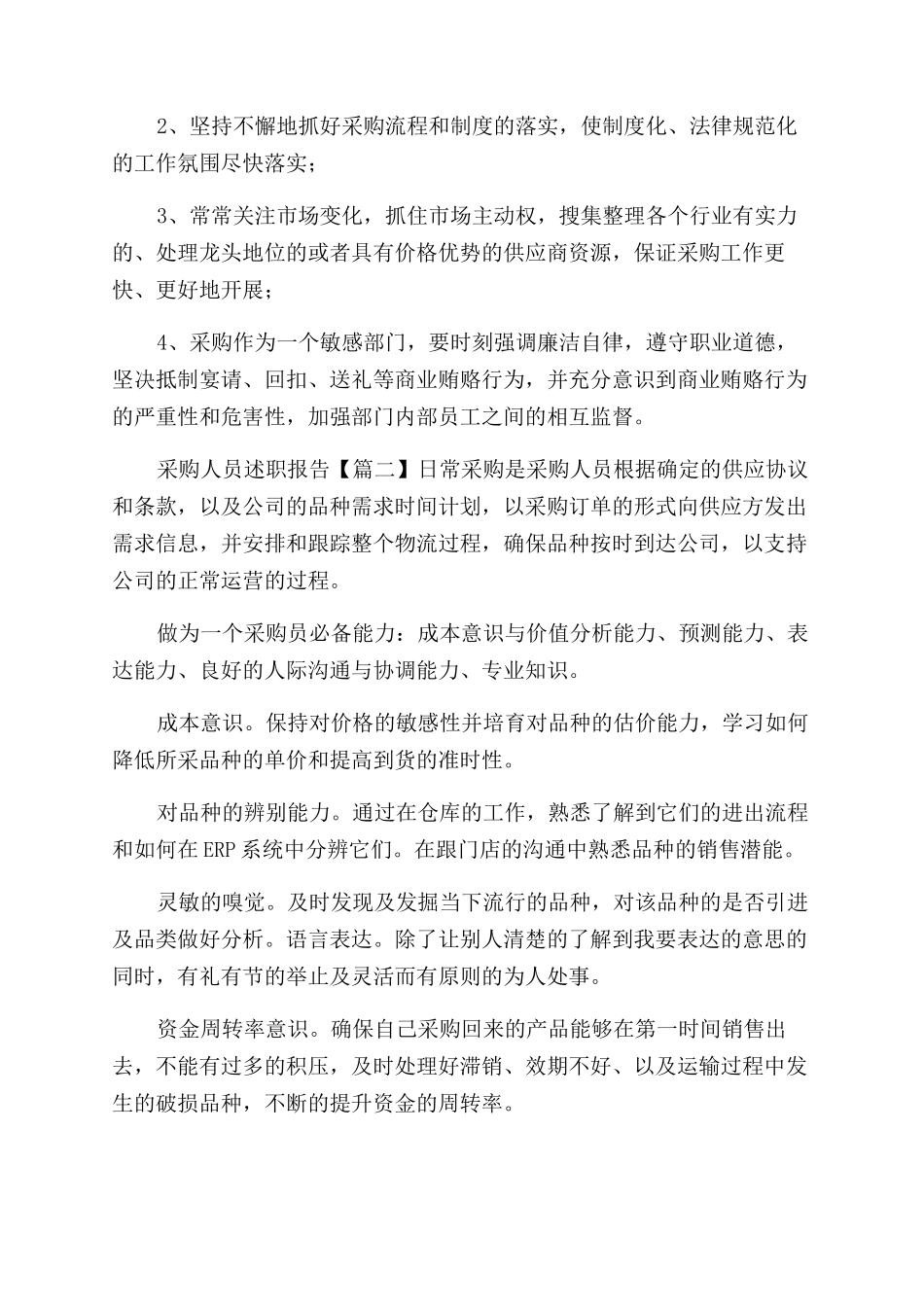 2、坚持不懈地抓好采购流程和制度的落实，使制度化、法律规范化的工作氛围尽快落实；

3、常常关注市场变化，抓住市场主动权，搜集整理各个行业有实力的、处理龙头地位的或者具有价格优势的供应商资源，保证采购工作更快、更好地开展；

4、采购作为一个敏感部门，要时刻强调廉洁自律，遵守职业道德，坚决抵制宴请、回扣、送礼等商业贿赂行为，并充分意识到商业贿赂行为的严重性和危害性，加强部门内部员工之间的相互监督。

采购人员述职报告【篇二】日常采购是采购人员根据确定的供应协议和条款，以及公司的品种需求时间计划，以采购订单的形式向供应方发出需求信息，并安排和跟踪整个物流过程，确保品种按时到达公司，以支持公司的正常运营的过程。

做为一个采购员必备能力：成本意识与价值分析能力、预测能力、表达能力、良好的人际沟通与协调能力、专业知识。

成本意识。保持对价格的敏感性并培育对品种的估价能力，学习如何降低所采品种的单价和提高到货的准时性。

对品种的辨别能力。通过在仓库的工作，熟悉了解到它们的进出流程和如何在ERP系统中分辨它们。在跟门店的沟通中熟悉品种的销售潜能。

灵敏的嗅觉。及时发现及发掘当下流行的品种，对该品种的是否引进及品类做好分析。语言表达。除了让别人清楚的了解到我要表达的意思的同时，有礼有节的举止及灵活而有原则的为人处事。

资金周转率意识。确保自己采购回来的产品能够在第一时间销售出去，不能有过多的积压，及时处理好滞销、效期不好、以及运输过程中发生的破损品种，不断的提升资金的周转率。